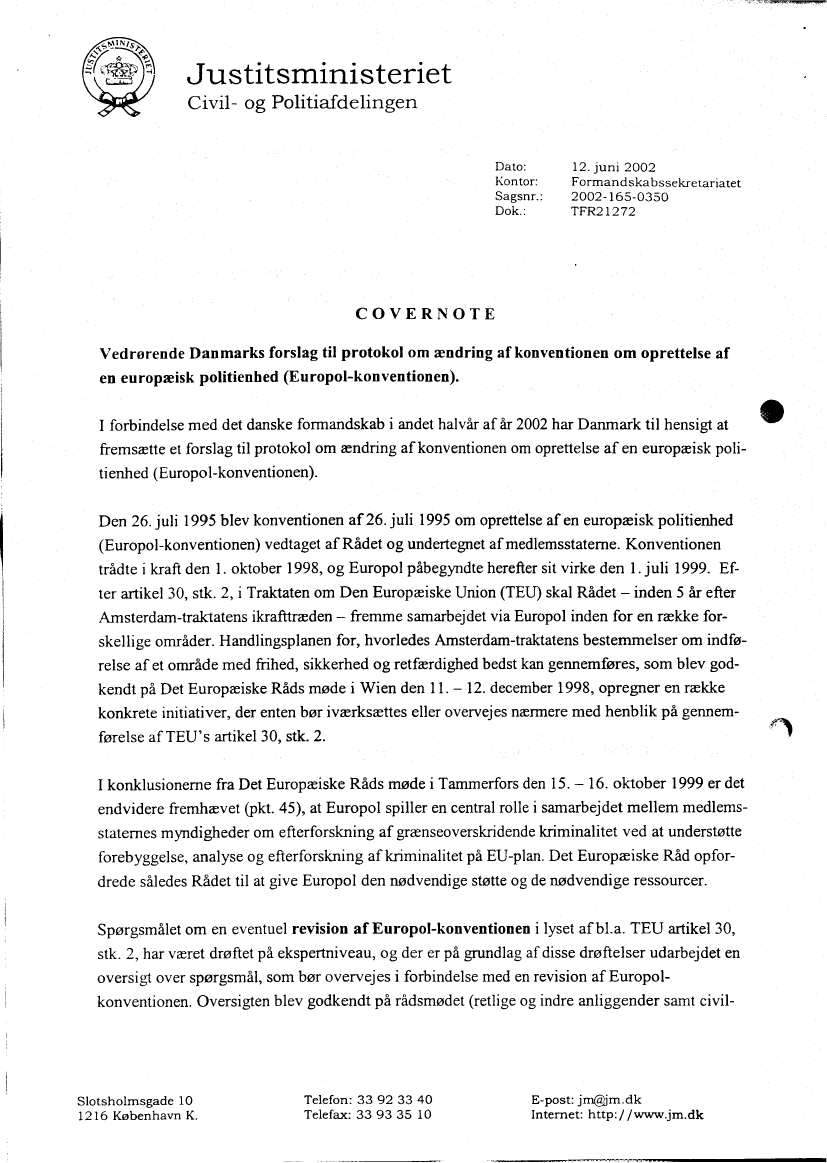 JUSTITSMINISTERIET

Justitsministeriet
Civil- og Politiafdelingen

Dato: 12. juni 2002
Kontor: Formandskabssekretariatet
Sagsnr.: 2002-165-0350
Dok.: TFR21272

COVERNOTE

Vedrørende Danmarks forslag til protokol om ændring af konventionen om oprettelse af en europæisk politienhed (Europol-konventionen).

I forbindelse med det danske formandskab i andet halvår af år 2002 har Danmark til hensigt at fremsætte et forslag til protokol om ændring af konventionen om oprettelse af en europæisk politienhed (Europol-konventionen).

Den 26. juli 1995 blev konventionen af 26. juli 1995 om oprettelse af en europæisk politienhed (Europol-konventionen) vedtaget af Rådet og undertegnet af medlemsstaterne. Konventionen trådte i kraft den 1. oktober 1998, og Europol påbegyndte herefter sit virke den 1. juli 1999. Efter artikel 30, stk. 2, i Traktaten om Den Europæiske Union (TEU) skal Rådet – inden 5 år efter Amsterdam-traktatens ikrafttræden – fremme samarbejdet via Europol inden for en række forskellige områder. Handlingsplanen for, hvorledes Amsterdam-traktatens bestemmelser om indførelse af et område med frihed, sikkerhed og retfærdighed bedst kan gennemføres, som blev godkendt på Det Europæiske Råds møde i Wien den 11. – 12. december 1998, opregner en række konkrete initiativer, der enten bør iværksættes eller overvejes nærmere med henblik på gennemførelse af TEU's artikel 30, stk. 2.

I konklusionerne fra Det Europæiske Råds møde i Tammerfors den 15. – 16. oktober 1999 er det endvidere fremhævet (pkt. 45), at Europol spiller en central rolle i samarbejdet mellem medlemsstaternes myndigheder om efterforskning af grænseoverskridende kriminalitet ved at understøtte forebyggelse, analyse og efterforskning af kriminalitet på EU-plan. Det Europæiske Råd opfordrede således Rådet til at give Europol den nødvendige støtte og de nødvendige ressourcer.

Spørgsmålet om en eventuel revision af Europol-konventionen i lyset af bl.a. TEU artikel 30, stk. 2, har været drøftet på ekspertniveau, og der er på grundlag af disse drøftelser udarbejdet en oversigt over spørgsmål, som bør overvejes i forbindelse med en revision af Europol-konventionen. Oversigten blev godkendt på rådsmødet (retlige og indre anliggender samt civil-

Slotsholmsgade 10
1216 København K.

Telefon: 33 92 33 40
Telefax: 33 93 35 10

E-post: jm@jm.dk
Internet: http://www.jm.dk